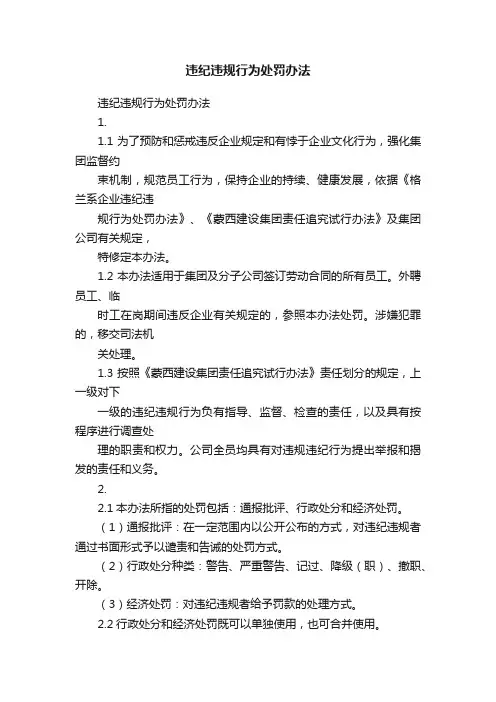 违纪违规行为处罚办法

违纪违规行为处罚办法

1.

1.1 为了预防和惩戒违反企业规定和有悖于企业文化行为，强化集团监督约

束机制，规范员工行为，保持企业的持续、健康发展，依据《格兰系企业违纪违

规行为处罚办法》、《蒙西建设集团责任追究试行办法》及集团公司有关规定，

特修定本办法。

1.2 本办法适用于集团及分子公司签订劳动合同的所有员工。外聘员工、临

时工在岗期间违反企业有关规定的，参照本办法处罚。涉嫌犯罪的，移交司法机

关处理。

1.3 按照《蒙西建设集团责任追究试行办法》责任划分的规定，上一级对下

一级的违纪违规行为负有指导、监督、检查的责任，以及具有按程序进行调查处

理的职责和权力。公司全员均具有对违规违纪行为提出举报和揭发的责任和义务。

2.

2.1 本办法所指的处罚包括：通报批评、行政处分和经济处罚。

（1）通报批评：在一定范围内以公开公布的方式，对违纪违规者通过书面形式予以谴责和告诫的处罚方式。

（2）行政处分种类：警告、严重警告、记过、降级（职）、撤职、开除。

（3）经济处罚：对违纪违规者给予罚款的处理方式。

2.2 行政处分和经济处罚既可以单独使用，也可合并使用。